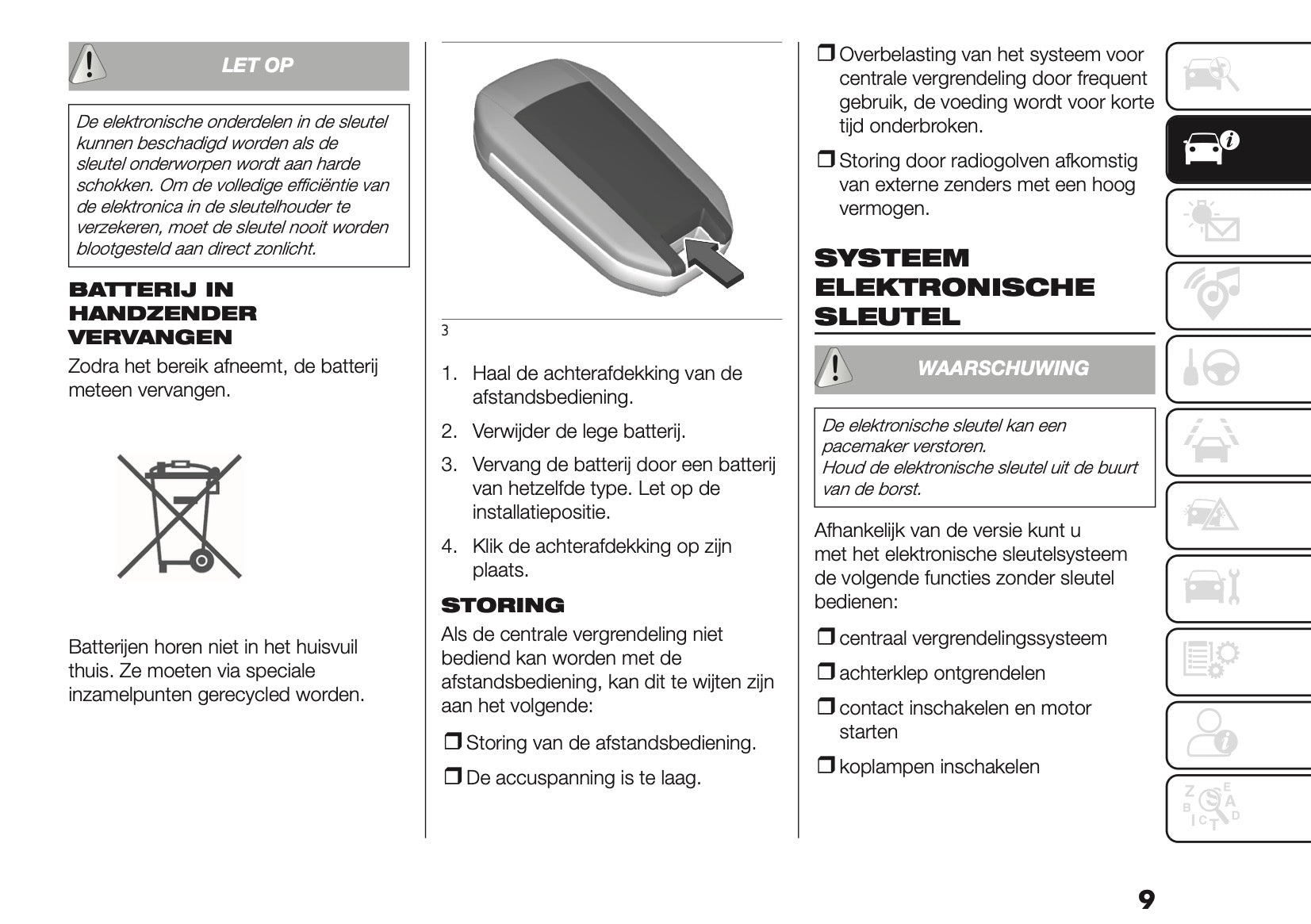 LET OP

De elektronische onderdelen in de sleutel kunnen beschadigd worden als de sleutel onderworpen wordt aan harde schokken. Om de volledige efficiëntie van de elektronica in de sleutelhouder te verzekeren, moet de sleutel nooit worden blootgesteld aan direct zonlicht.

BATTERIJ IN HANDZENDER VERVANGEN

Zodra het bereik afneemt, de batterij meteen vervangen.

Batterijen horen niet in het huisvuil thuis. Ze moeten via speciale inzamelpunten gerecycled worden.

3

1. Haal de achterafdekking van de afstandsbediening.
2. Verwijder de lege batterij.
3. Vervang de batterij door een batterij van hetzelfde type. Let op de installatiepositie.
4. Klik de achterafdekking op zijn plaats.

STORING

Als de centrale vergrendeling niet bediend kan worden met de afstandsbediening, kan dit te wijten zijn aan het volgende:

❒ Storing van de afstandsbediening.

❒ De accuspanning is te laag.

❒ Overbelasting van het systeem voor centrale vergrendeling door frequent gebruik, de voeding wordt voor korte tijd onderbroken.

❒ Storing door radiogolven afkomstig van externe zenders met een hoog vermogen.

SYSTEEM ELEKTRONISCHE SLEUTEL

WAARSCHUWING

De elektronische sleutel kan een pacemaker verstoren.
Houd de elektronische sleutel uit de buurt van de borst.

Afhankelijk van de versie kunt u met het elektronische sleutelsysteem de volgende functies zonder sleutel bedienen:

❒ centraal vergrendelingssysteem

❒ achterklep ontgrendelen

❒ contact inschakelen en motor starten

❒ koplampen inschakelen

9